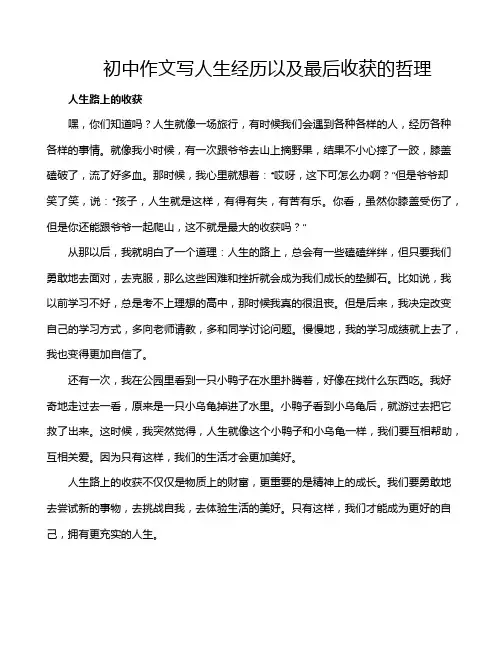 初中作文写人生经历以及最后收获的哲理

人生路上的收获

嘿，你们知道吗？人生就像一场旅行，有时候我们会遇到各种各样的人，经历各种各样的事情。就像我小时候，有一次跟爷爷去山上摘野果，结果不小心摔了一跤，膝盖磕破了，流了好多血。那时候，我心里就想着："哎呀，这下可怎么办啊？"但是爷爷却笑了笑，说："孩子，人生就是这样，有得有失，有苦有乐。你看，虽然你膝盖受伤了，但是你还能跟爷爷一起爬山，这不就是最大的收获吗？"

从那以后，我就明白了一个道理：人生的路上，总会有一些磕磕绊绊，但只要我们勇敢地去面对，去克服，那么这些困难和挫折就会成为我们成长的垫脚石。比如说，我以前学习不好，总是考不上理想的高中，那时候我真的很沮丧。但是后来，我决定改变自己的学习方式，多向老师请教，多和同学讨论问题。慢慢地，我的学习成绩就上去了，我也变得更加自信了。

还有一次，我在公园里看到一只小鸭子在水里扑腾着，好像在找什么东西吃。我好奇地走过去一看，原来是一只小乌龟掉进了水里。小鸭子看到小乌龟后，就游过去把它救了出来。这时候，我突然觉得，人生就像这个小鸭子和小乌龟一样，我们要互相帮助，互相关爱。因为只有这样，我们的生活才会更加美好。

人生路上的收获不仅仅是物质上的财富，更重要的是精神上的成长。我们要勇敢地去尝试新的事物，去挑战自我，去体验生活的美好。只有这样，我们才能成为更好的自己，拥有更充实的人生。